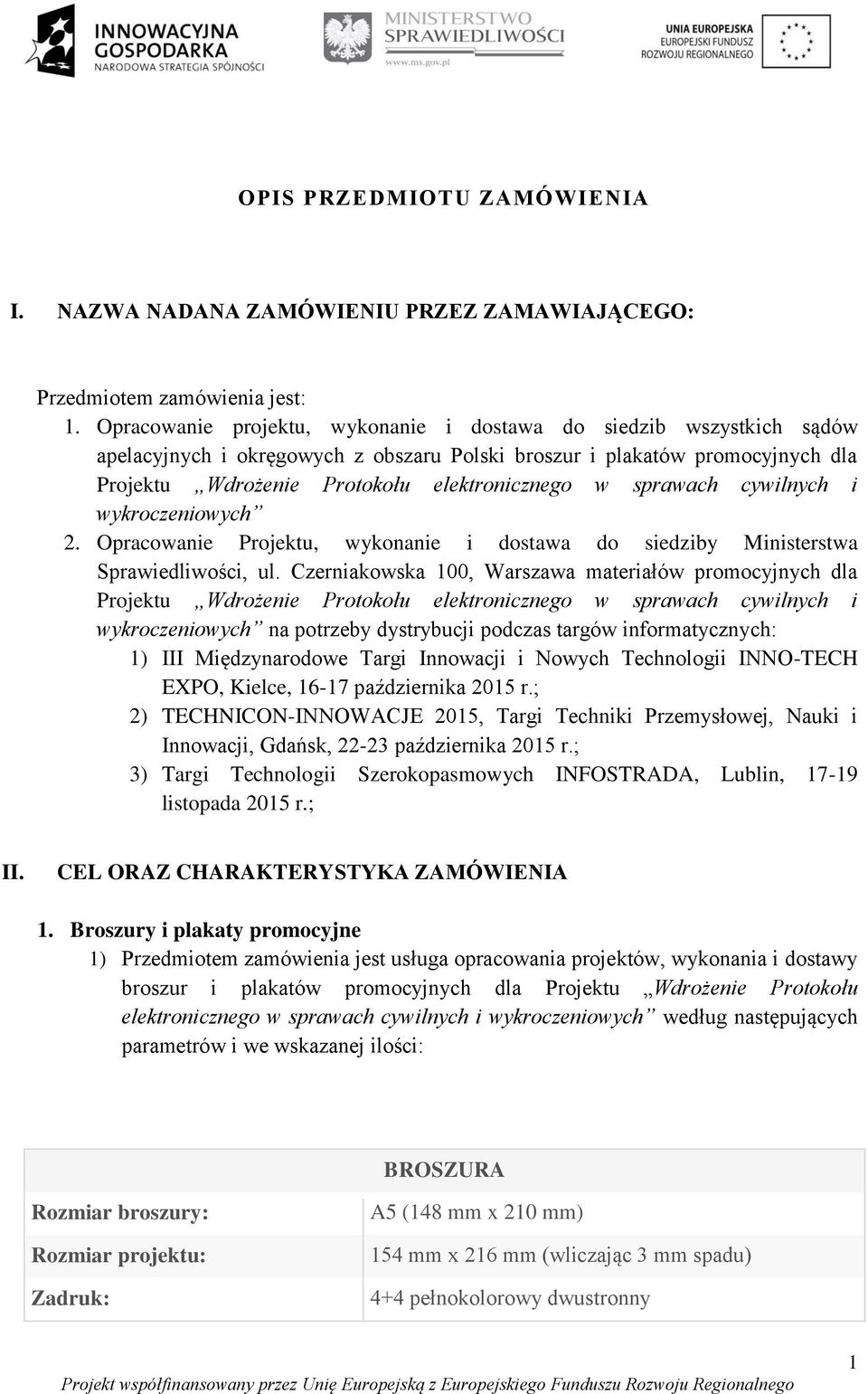 INNOWACYJNA GOSPODARKA
NARODOWA STRATEGIA SPÓJNOŚCI

MINISTERSTWO SPRAWIEDLIWOŚCI
www.ms.gov.pl

UNIA EUROPEJSKA
EUROPEJSKI FUNDUSZ ROZWOJU REGIONALNEGO

OPIS PRZEDMIOTU ZAMÓWIENIA

I. NAZWA NADANA ZAMÓWIENIU PRZEZ ZAMAWIAJĄCEGO:

Przedmiotem zamówienia jest:

1. Opracowanie projektu, wykonanie i dostawa do siedzib wszystkich sądów apelacyjnych i okręgowych z obszaru Polski broszur i plakatów promocyjnych dla Projektu „Wdrożenie Protokołu elektronicznego w sprawach cywilnych i wykroczeniowych”

2. Opracowanie Projektu, wykonanie i dostawa do siedziby Ministerstwa Sprawiedliwości, ul. Czerniakowska 100, Warszawa materiałów promocyjnych dla Projektu „Wdrożenie Protokołu elektronicznego w sprawach cywilnych i wykroczeniowych” na potrzeby dystrybucji podczas targów informatycznych:

1) III Międzynarodowe Targi Innowacji i Nowych Technologii INNO-TECH EXPO, Kielce, 16-17 października 2015 r.;

2) TECHNICON-INNOWACJE 2015, Targi Techniki Przemysłowej, Nauki i Innowacji, Gdańsk, 22-23 października 2015 r.;

3) Targi Technologii Szerokopasmowych INFOSTRADA, Lublin, 17-19 listopada 2015 r.;

II. CEL ORAZ CHARAKTERYSTYKA ZAMÓWIENIA

1. Broszury i plakaty promocyjne

1) Przedmiotem zamówienia jest usługa opracowania projektów, wykonania i dostawy broszur i plakatów promocyjnych dla Projektu „Wdrożenie Protokołu elektronicznego w sprawach cywilnych i wykroczeniowych” według następujących parametrów i we wskazanej ilości:

| BROSZURA | |
|---|---|
| Rozmiar broszury: | A5 (148 mm x 210 mm) |
| Rozmiar projektu: | 154 mm x 216 mm (wliczając 3 mm spadu) |
| Zadruk: | 4+4 pełnokolorowy dwustronny |

1

Projekt współfinansowany przez Unię Europejską z Europejskiego Funduszu Rozwoju Regionalnego